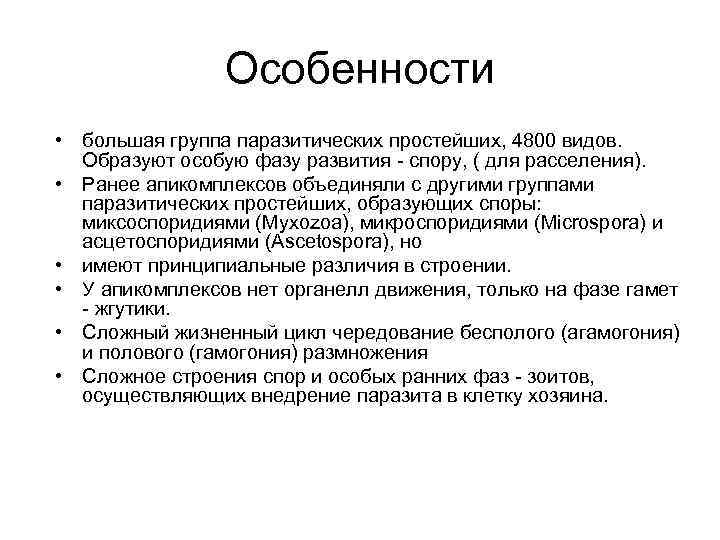 Особенности

• большая группа паразитических простейших, 4800 видов. Образуют особую фазу развития - спору, ( для расселения).
• Ранее апикомплексов объединяли с другими группами паразитических простейших, образующих споры: миксоспоридиями (Myxozoa), микроспоридиями (Microspora) и асцетоспоридиями (Ascetospora), но
• имеют принципиальные различия в строении.
• У апикомплексов нет органелл движения, только на фазе гамет - жгутики.
• Сложный жизненный цикл чередование бесполого (агамогония) и полового (гамогония) размножения
• Сложное строения спор и особых ранних фаз - зоитов, осуществляющих внедрение паразита в клетку хозяина.